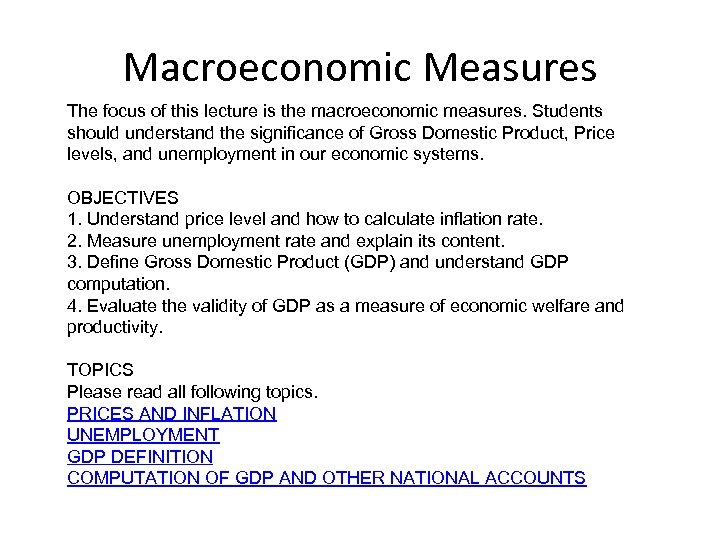 Macroeconomic Measures

The focus of this lecture is the macroeconomic measures. Students should understand the significance of Gross Domestic Product, Price levels, and unemployment in our economic systems.

OBJECTIVES
1. Understand price level and how to calculate inflation rate.
2. Measure unemployment rate and explain its content.
3. Define Gross Domestic Product (GDP) and understand GDP computation.
4. Evaluate the validity of GDP as a measure of economic welfare and productivity.

TOPICS
Please read all following topics.
PRICES AND INFLATION
UNEMPLOYMENT
GDP DEFINITION
COMPUTATION OF GDP AND OTHER NATIONAL ACCOUNTS